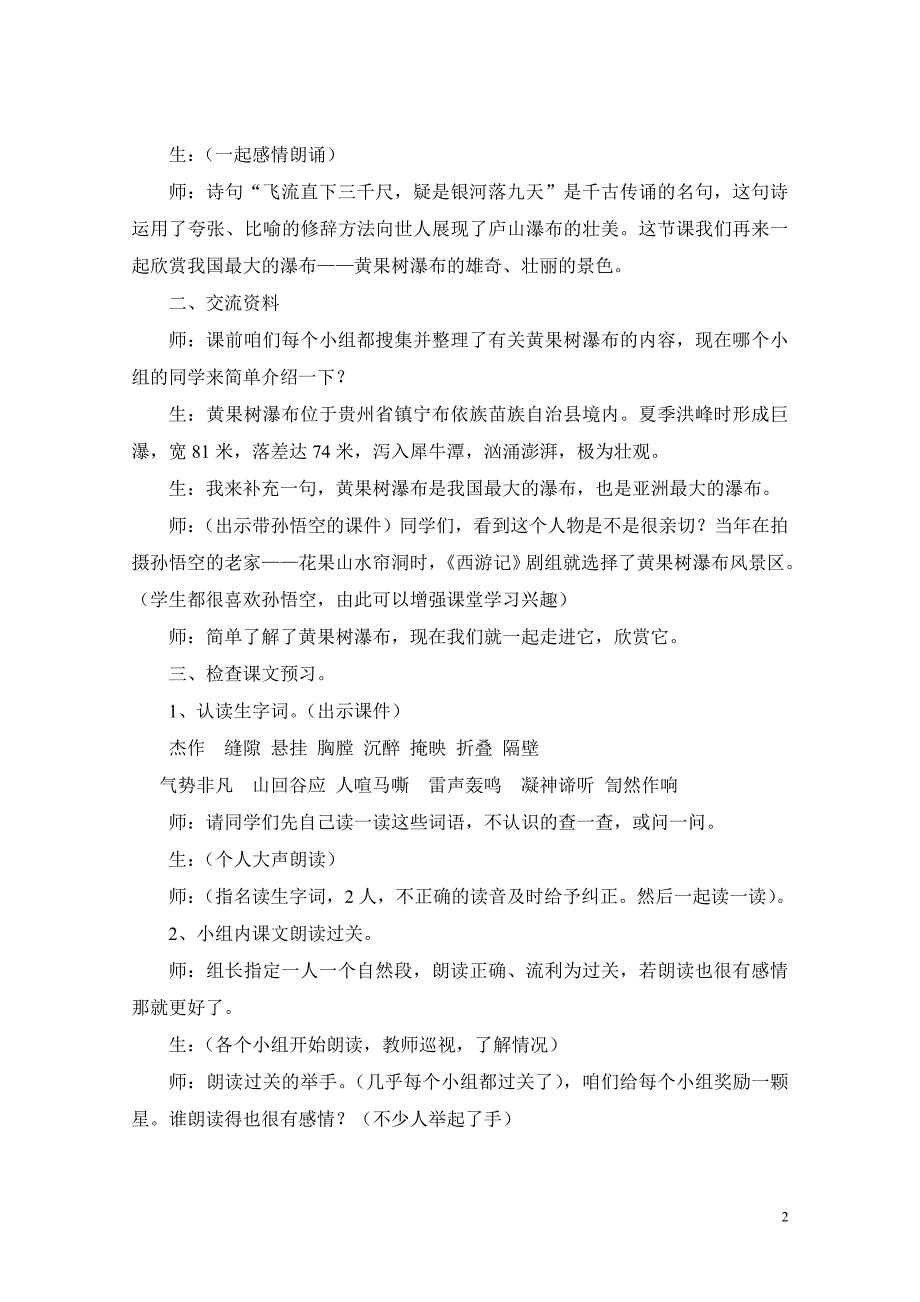 生：（一起感情朗诵）

师：诗句“飞流直下三千尺，疑是银河落九天”是千古传诵的名句，这句诗运用了夸张、比喻的修辞方法向世人展现了庐山瀑布的壮美。这节课我们再来一起欣赏我国最大的瀑布——黄果树瀑布的雄奇、壮丽的景色。

二、交流资料

师：课前咱们每个小组都搜集并整理了有关黄果树瀑布的内容，现在哪个小组的同学来简单介绍一下？

生：黄果树瀑布位于贵州省镇宁布依族苗族自治县境内。夏季洪峰时形成巨瀑，宽 81 米，落差达 74 米，泻入犀牛潭，汹涌澎湃，极为壮观。

生：我来补充一句，黄果树瀑布是我国最大的瀑布，也是亚洲最大的瀑布。

师：（出示带孙悟空的课件）同学们，看到这个人物是不是很亲切？当年在拍摄孙悟空的老家——花果山水帘洞时，《西游记》剧组就选择了黄果树瀑布风景区。（学生都很喜欢孙悟空，由此可以增强课堂学习兴趣）

师：简单了解了黄果树瀑布，现在我们就一起走进它，欣赏它。

三、检查课文预习。

1、认读生字词。（出示课件）

杰作　缝隙 悬挂 胸膛 沉醉 掩映 折叠 隔壁

气势非凡　山回谷应 人喧马嘶　雷声轰鸣　凝神谛听 訇然作响

师：请同学们先自己读一读这些词语，不认识的查一查，或问一问。

生：（个人大声朗读）

师：（指名读生字词，2 人，不正确的读音及时给予纠正。然后一起读一读）。

2、小组内课文朗读过关。

师：组长指定一人一个自然段，朗读正确、流利为过关，若朗读也很有感情那就更好了。

生：（各个小组开始朗读，教师巡视，了解情况）

师：朗读过关的举手。（几乎每个小组都过关了），咱们给每个小组奖励一颗星。谁朗读得也很有感情？（不少人举起了手）

2